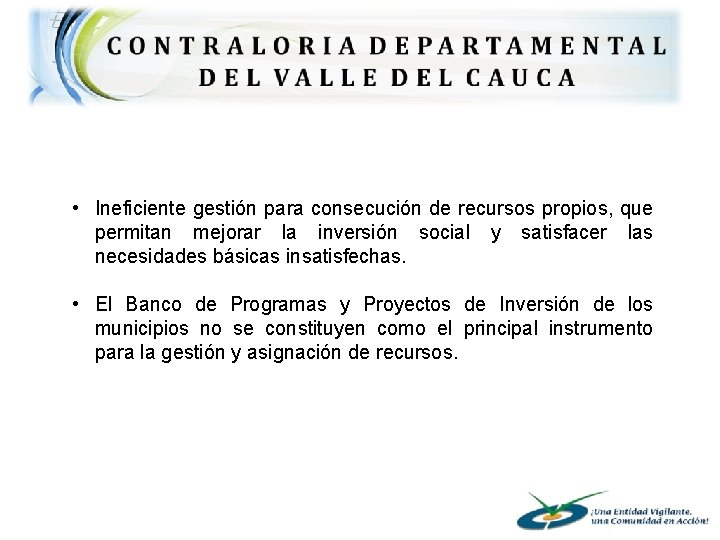 CONTRALORIA DEPARTAMENTAL DEL VALLE DEL CAUCA

• Ineficiente gestión para consecución de recursos propios, que permitan mejorar la inversión social y satisfacer las necesidades básicas insatisfechas.

• El Banco de Programas y Proyectos de Inversión de los municipios no se constituyen como el principal instrumento para la gestión y asignación de recursos.

¡Una Entidad Vigilante, una Comunidad en Acción!